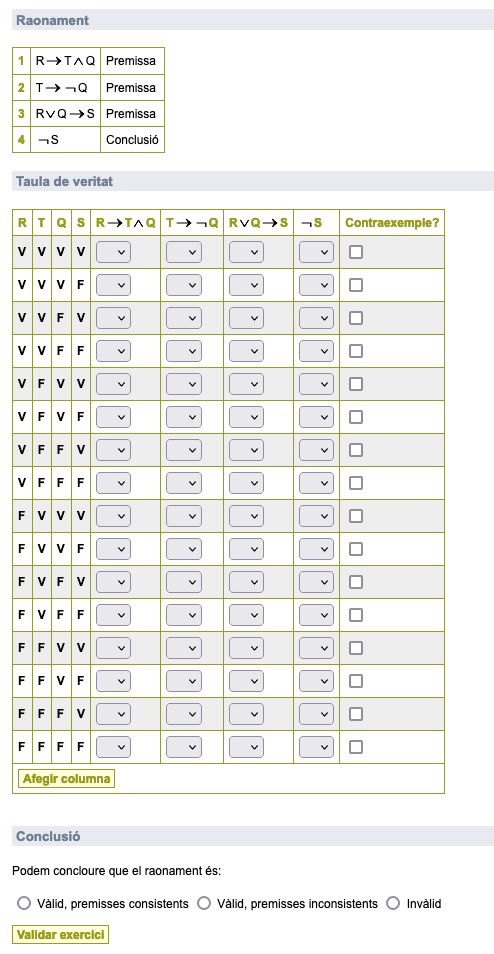 Raonament

| 1 | $R \rightarrow T \wedge Q$ | Premissa |
|---|---|---|
| 2 | $T \rightarrow \neg Q$ | Premissa |
| 3 | $R \vee Q \rightarrow S$ | Premissa |
| 4 | $\neg S$ | Conclusió |

Taula de veritat

| R | T | Q | S | $R \rightarrow T \wedge Q$ | $T \rightarrow \neg Q$ | $R \vee Q \rightarrow S$ | $\neg S$ | Contraexemple? |
|---|---|---|---|---|---|---|---|---|
| V | V | V | V | | | | | |
| V | V | V | F | | | | | |
| V | V | F | V | | | | | |
| V | V | F | F | | | | | |
| V | F | V | V | | | | | |
| V | F | V | F | | | | | |
| V | F | F | V | | | | | |
| V | F | F | F | | | | | |
| F | V | V | V | | | | | |
| F | V | V | F | | | | | |
| F | V | F | V | | | | | |
| F | V | F | F | | | | | |
| F | F | V | V | | | | | |
| F | F | V | F | | | | | |
| F | F | F | V | | | | | |
| F | F | F | F | | | | | |

Afegir columna

Conclusió

Podem concloure que el raonament és:

Vàlid, premisses consistents   Vàlid, premisses inconsistents   Invàlid

Validar exercici